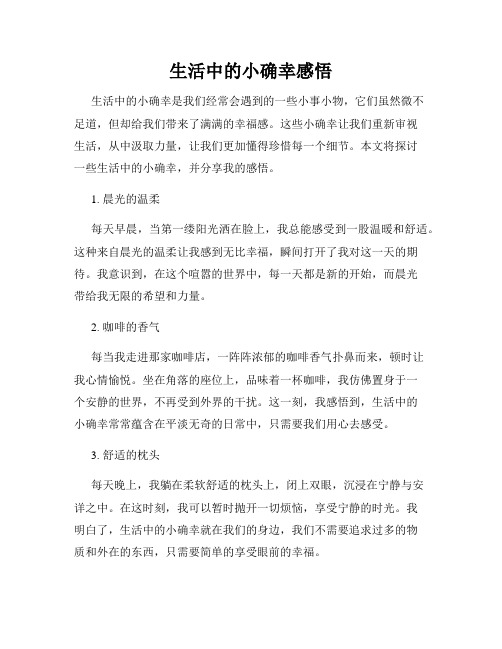 生活中的小确幸感悟

生活中的小确幸是我们经常会遇到的一些小事小物，它们虽然微不足道，但却给我们带来了满满的幸福感。这些小确幸让我们重新审视生活，从中汲取力量，让我们更加懂得珍惜每一个细节。本文将探讨一些生活中的小确幸，并分享我的感悟。

1. 晨光的温柔

每天早晨，当第一缕阳光洒在脸上，我总能感受到一股温暖和舒适。这种来自晨光的温柔让我感到无比幸福，瞬间打开了我对这一天的期待。我意识到，在这个喧嚣的世界中，每一天都是新的开始，而晨光带给我无限的希望和力量。

2. 咖啡的香气

每当我走进那家咖啡店，一阵阵浓郁的咖啡香气扑鼻而来，顿时让我心情愉悦。坐在角落的座位上，品味着一杯咖啡，我仿佛置身于一个安静的世界，不再受到外界的干扰。这一刻，我感悟到，生活中的小确幸常常蕴含在平淡无奇的日常中，只需要我们用心去感受。

3. 舒适的枕头

每天晚上，我躺在柔软舒适的枕头上，闭上双眼，沉浸在宁静与安详之中。在这时刻，我可以暂时抛开一切烦恼，享受宁静的时光。我明白了，生活中的小确幸就在我们的身边，我们不需要追求过多的物质和外在的东西，只需要简单的享受眼前的幸福。